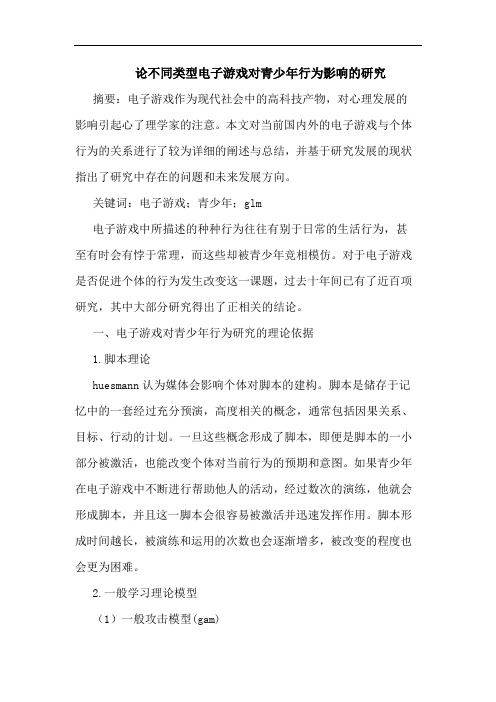 论不同类型电子游戏对青少年行为影响的研究

摘要：电子游戏作为现代社会中的高科技产物，对心理发展的影响引起心了理学家的注意。本文对当前国内外的电子游戏与个体行为的关系进行了较为详细的阐述与总结，并基于研究发展的现状指出了研究中存在的问题和未来发展方向。

关键词：电子游戏；青少年；glm

电子游戏中所描述的种种行为往往有别于日常的生活行为，甚至有时会有悖于常理，而这些却被青少年竞相模仿。对于电子游戏是否促进个体的行为发生改变这一课题，过去十年间已有了近百项研究，其中大部分研究得出了正相关的结论。

一、电子游戏对青少年行为研究的理论依据

1.脚本理论

huesmann 认为媒体会影响个体对脚本的建构。脚本是储存于记忆中的一套经过充分预演，高度相关的概念，通常包括因果关系、目标、行动的计划。一旦这些概念形成了脚本，即便是脚本的一小部分被激活，也能改变个体对当前行为的预期和意图。如果青少年在电子游戏中不断进行帮助他人的活动，经过数次的演练，他就会形成脚本，并且这一脚本会很容易被激活并迅速发挥作用。脚本形成时间越长，被演练和运用的次数也会逐渐增多，被改变的程度也会更为困难。

2.一般学习理论模型

（1）一般攻击模型(gam)